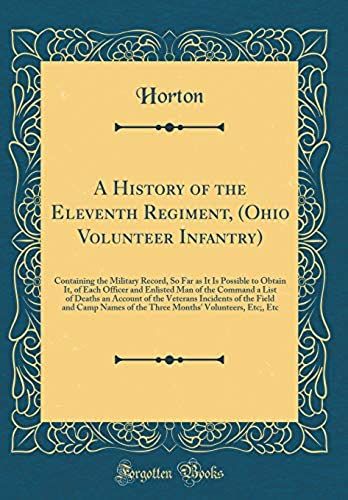 Horton

A History of the Eleventh Regiment, (Ohio Volunteer Infantry)

Containing the Military Record, So Far as It Is Possible to Obtain It, of Each Officer and Enlisted Man of the Command a List of Deaths an Account of the Veterans Incidents of the Field and Camp Names of the Three Months' Volunteers, Etc;, Etc

Forgotten Books